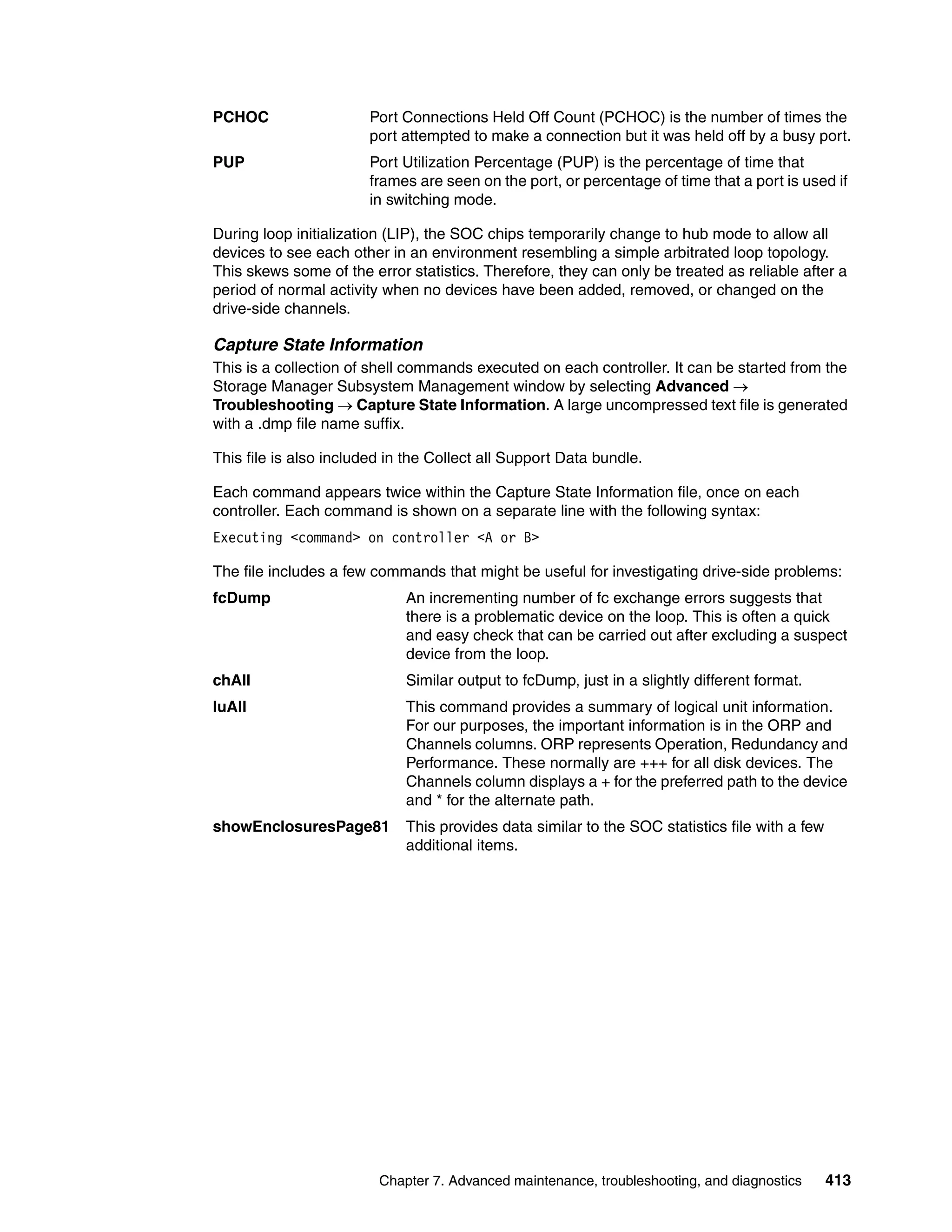 PCHOC Port Connections Held Off Count (PCHOC) is the number of times the port attempted to make a connection but it was held off by a busy port.

PUP Port Utilization Percentage (PUP) is the percentage of time that frames are seen on the port, or percentage of time that a port is used if in switching mode.

During loop initialization (LIP), the SOC chips temporarily change to hub mode to allow all devices to see each other in an environment resembling a simple arbitrated loop topology. This skews some of the error statistics. Therefore, they can only be treated as reliable after a period of normal activity when no devices have been added, removed, or changed on the drive-side channels.

Capture State Information

This is a collection of shell commands executed on each controller. It can be started from the Storage Manager Subsystem Management window by selecting Advanced → Troubleshooting → Capture State Information. A large uncompressed text file is generated with a .dmp file name suffix.

This file is also included in the Collect all Support Data bundle.

Each command appears twice within the Capture State Information file, once on each controller. Each command is shown on a separate line with the following syntax:

Executing <command> on controller <A or B>

The file includes a few commands that might be useful for investigating drive-side problems:

fcDump An incrementing number of fc exchange errors suggests that there is a problematic device on the loop. This is often a quick and easy check that can be carried out after excluding a suspect device from the loop.

chAll Similar output to fcDump, just in a slightly different format.

luAll This command provides a summary of logical unit information. For our purposes, the important information is in the ORP and Channels columns. ORP represents Operation, Redundancy and Performance. These normally are +++ for all disk devices. The Channels column displays a + for the preferred path to the device and * for the alternate path.

showEnclosuresPage81 This provides data similar to the SOC statistics file with a few additional items.

Chapter 7. Advanced maintenance, troubleshooting, and diagnostics 413